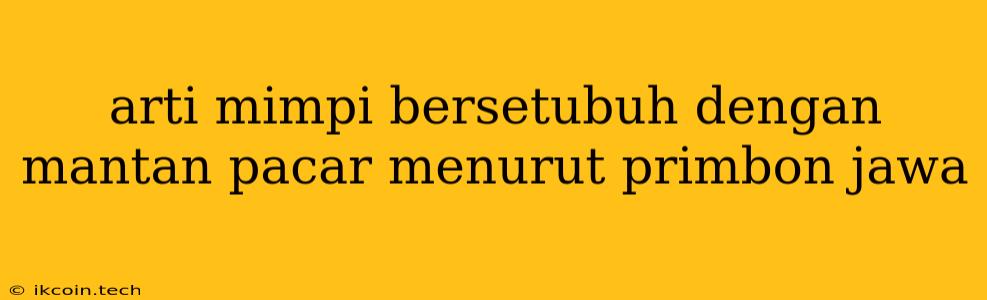 arti mimpi bersetubuh dengan mantan pacar menurut primbon jawa

© ikcoin.tech